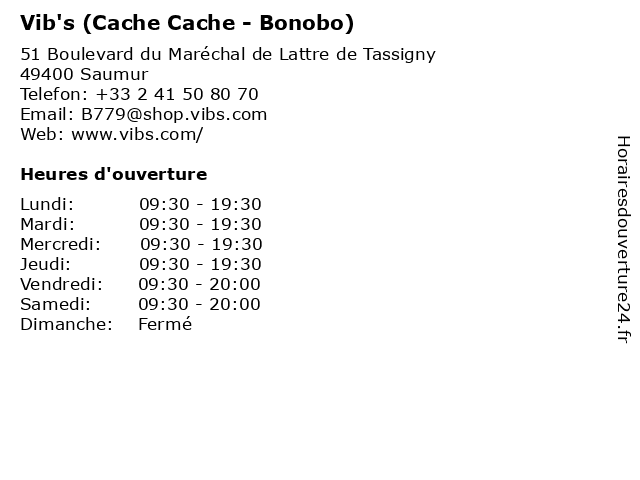 Vib's (Cache Cache - Bonobo)

51 Boulevard du Maréchal de Lattre de Tassigny
49400 Saumur
Telefon: +33 2 41 50 80 70
Email: B779@shop.vibs.com
Web: www.vibs.com/

Heures d'ouverture

Lundi: 09:30 - 19:30
Mardi: 09:30 - 19:30
Mercredi: 09:30 - 19:30
Jeudi: 09:30 - 19:30
Vendredi: 09:30 - 20:00
Samedi: 09:30 - 20:00
Dimanche: Fermé

Horairesdouverture24.fr